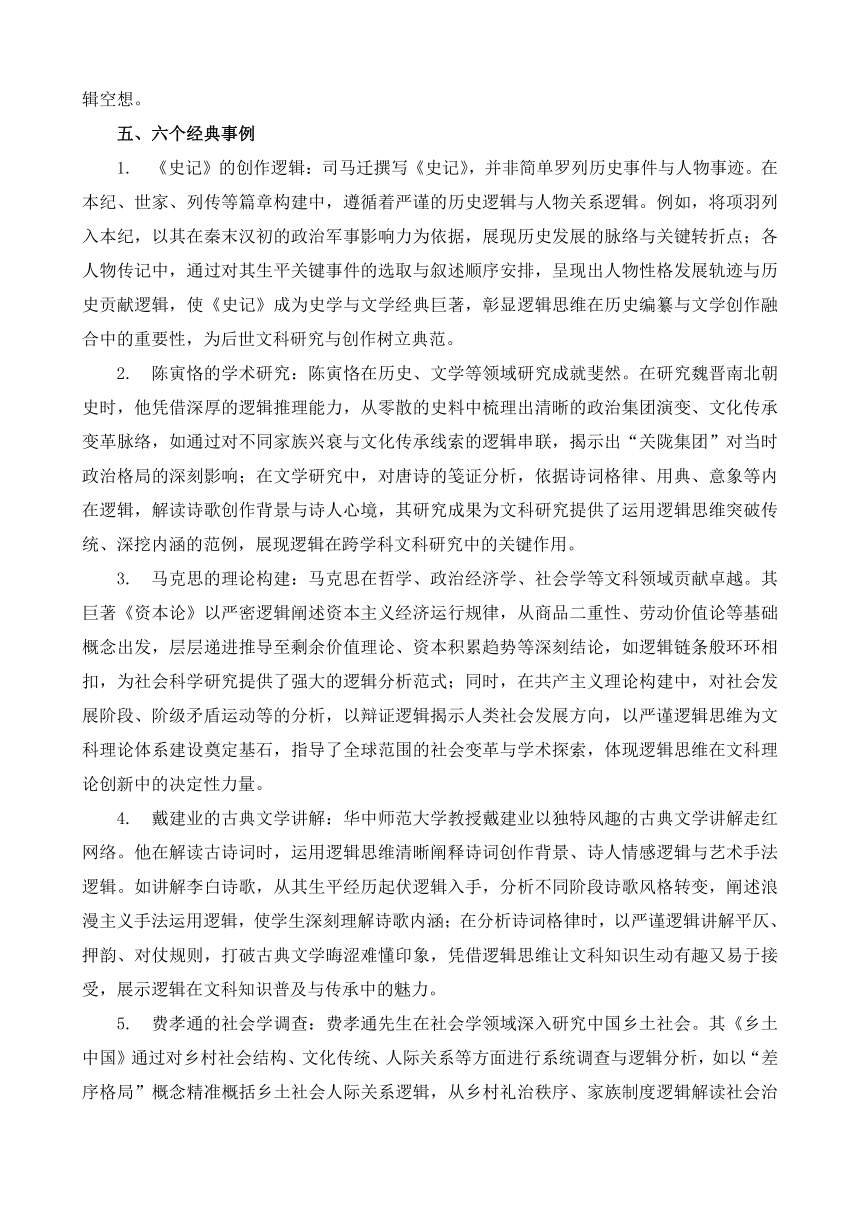 辑空想。

五、六个经典事例

1. 《史记》的创作逻辑：司马迁撰写《史记》，并非简单罗列历史事件与人物事迹。在本纪、世家、列传等篇章构建中，遵循着严谨的历史逻辑与人物关系逻辑。例如，将项羽列入本纪，以其在秦末汉初的政治军事影响力为依据，展现历史发展的脉络与关键转折点；各人物传记中，通过对其生平关键事件的选取与叙述顺序安排，呈现出人物性格发展轨迹与历史贡献逻辑，使《史记》成为史学与文学经典巨著，彰显逻辑思维在历史编纂与文学创作融合中的重要性，为后世文科研究与创作树立典范。

2. 陈寅恪的学术研究：陈寅恪在历史、文学等领域研究成就斐然。在研究魏晋南北朝史时，他凭借深厚的逻辑推理能力，从零散的史料中梳理出清晰的政治集团演变、文化传承变革脉络，如通过对不同家族兴衰与文化传承线索的逻辑串联，揭示出“关陇集团”对当时政治格局的深刻影响；在文学研究中，对唐诗的笺证分析，依据诗词格律、用典、意象等内在逻辑，解读诗歌创作背景与诗人心境，其研究成果为文科研究提供了运用逻辑思维突破传统、深挖内涵的范例，展现逻辑在跨学科文科研究中的关键作用。

3. 马克思的理论构建：马克思在哲学、政治经济学、社会学等文科领域贡献卓越。其巨著《资本论》以严密逻辑阐述资本主义经济运行规律，从商品二重性、劳动价值论等基础概念出发，层层递进推导至剩余价值理论、资本积累趋势等深刻结论，如逻辑链条般环环相扣，为社会科学研究提供了强大的逻辑分析范式；同时，在共产主义理论构建中，对社会发展阶段、阶级矛盾运动等的分析，以辩证逻辑揭示人类社会发展方向，以严谨逻辑思维为文科理论体系建设奠定基石，指导了全球范围的社会变革与学术探索，体现逻辑思维在文科理论创新中的决定性力量。

4. 戴建业的古典文学讲解：华中师范大学教授戴建业以独特风趣的古典文学讲解走红网络。他在解读古诗词时，运用逻辑思维清晰阐释诗词创作背景、诗人情感逻辑与艺术手法逻辑。如讲解李白诗歌，从其生平经历起伏逻辑入手，分析不同阶段诗歌风格转变，阐述浪漫主义手法运用逻辑，使学生深刻理解诗歌内涵；在分析诗词格律时，以严谨逻辑讲解平仄、押韵、对仗规则，打破古典文学晦涩难懂印象，凭借逻辑思维让文科知识生动有趣又易于接受，展示逻辑在文科知识普及与传承中的魅力。

5. 费孝通的社会学调查：费孝通先生在社会学领域深入研究中国乡土社会。其《乡土中国》通过对乡村社会结构、文化传统、人际关系等方面进行系统调查与逻辑分析，如以“差序格局”概念精准概括乡土社会人际关系逻辑，从乡村礼治秩序、家族制度逻辑解读社会治